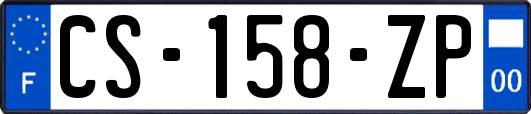 F
CS-158-ZP
00